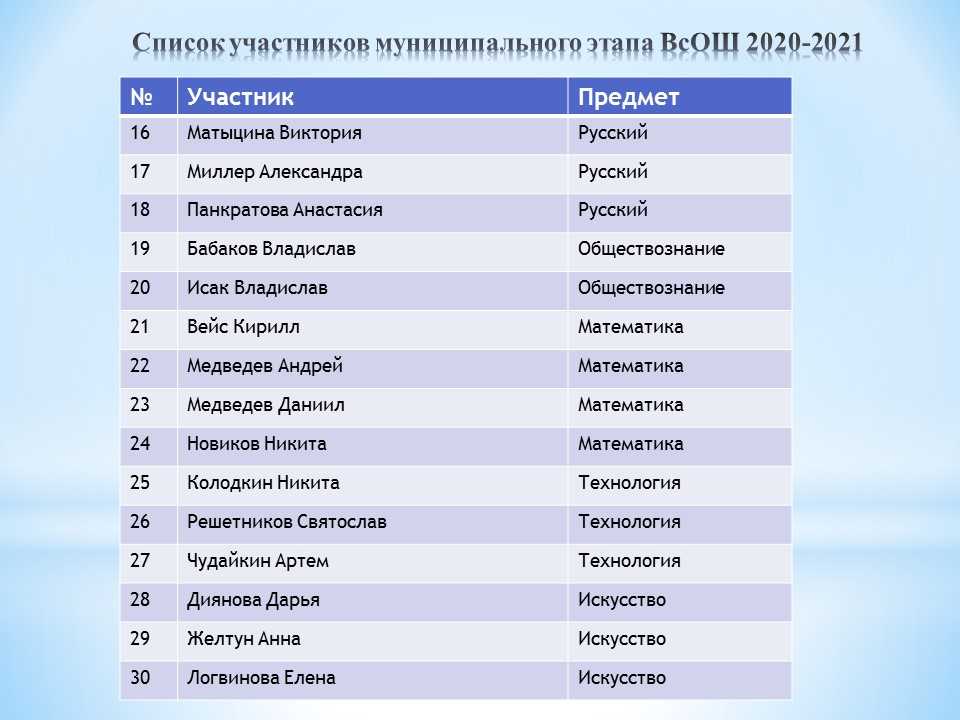 Список участников муниципального этапа ВсОШ 2020-2021

| № | Участник | Предмет |
|---|---|---|
| 16 | Матыцина Виктория | Русский |
| 17 | Миллер Александра | Русский |
| 18 | Панкратова Анастасия | Русский |
| 19 | Бабаков Владислав | Обществознание |
| 20 | Исак Владислав | Обществознание |
| 21 | Вейс Кирилл | Математика |
| 22 | Медведев Андрей | Математика |
| 23 | Медведев Даниил | Математика |
| 24 | Новиков Никита | Математика |
| 25 | Колодкин Никита | Технология |
| 26 | Решетников Святослав | Технология |
| 27 | Чудайкин Артем | Технология |
| 28 | Диянова Дарья | Искусство |
| 29 | Желтун Анна | Искусство |
| 30 | Логвинова Елена | Искусство |